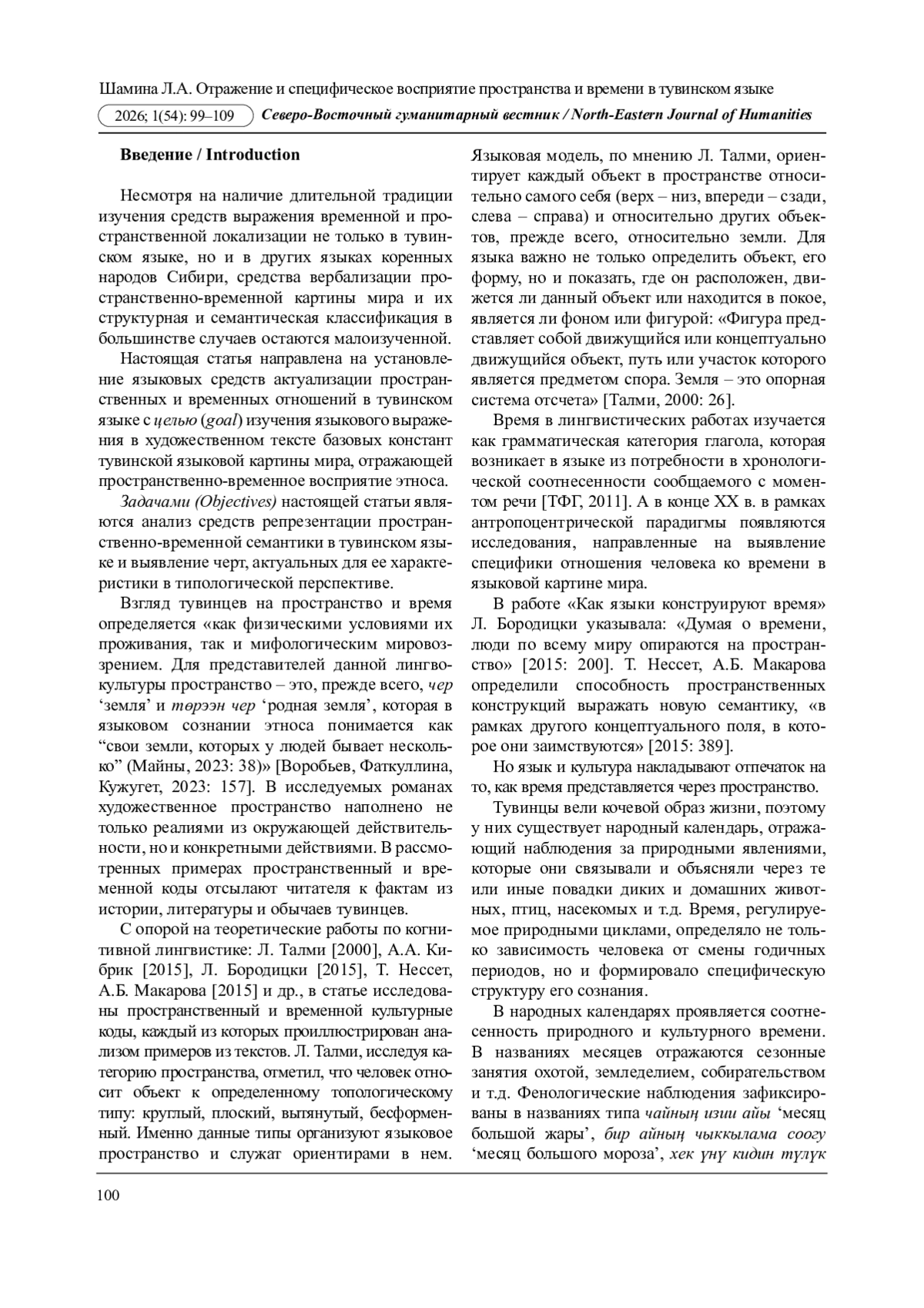 Шамина Л.А. Отражение и специфическое восприятие пространства и времени в тувинском языке

2026; 1(54): 99–109 Северо-Восточный гуманитарный вестник / North-Eastern Journal of Humanities

Введение / Introduction

Несмотря на наличие длительной традиции изучения средств выражения временной и пространственной локализации не только в тувинском языке, но и в других языках коренных народов Сибири, средства вербализации пространственно-временной картины мира и их структурная и семантическая классификация в большинстве случаев остаются малоизученной.

Настоящая статья направлена на установление языковых средств актуализации пространственных и временных отношений в тувинском языке с целью (goal) изучения языкового выражения в художественном тексте базовых констант тувинской языковой картины мира, отражающей пространственно-временное восприятие этноса.

Задачами (Objectives) настоящей статьи являются анализ средств репрезентации пространственно-временной семантики в тувинском языке и выявление черт, актуальных для ее характеристики в типологической перспективе.

Взгляд тувинцев на пространство и время определяется «как физическими условиями их проживания, так и мифологическим мировоззрением. Для представителей данной лингвокультуры пространство – это, прежде всего, чер 'земля' и төрээн чер 'родная земля', которая в языковом сознании этноса понимается как "свои земли, которых у людей бывает несколько" (Майны, 2023: 38)» [Воробьев, Фаткуллина, Кужугет, 2023: 157]. В исследуемых романах художественное пространство наполнено не только реалиями из окружающей действительности, но и конкретными действиями. В рассмотренных примерах пространственный и временной коды отсылают читателя к фактам из истории, литературы и обычаев тувинцев.

С опорой на теоретические работы по когнитивной лингвистике: Л. Талми [2000], А.А. Кибрик [2015], Л. Бородицки [2015], Т. Нессет, А.Б. Макарова [2015] и др., в статье исследованы пространственный и временной культурные коды, каждый из которых проиллюстрирован анализом примеров из текстов. Л. Талми, исследуя категорию пространства, отметил, что человек относит объект к определенному топологическому типу: круглый, плоский, вытянутый, бесформенный. Именно данные типы организуют языковое пространство и служат ориентирами в нем. Языковая модель, по мнению Л. Талми, ориентирует каждый объект в пространстве относительно самого себя (верх – низ, впереди – сзади, слева – справа) и относительно других объектов, прежде всего, относительно земли. Для языка важно не только определить объект, его форму, но и показать, где он расположен, движется ли данный объект или находится в покое, является ли фоном или фигурой: «Фигура представляет собой движущийся или концептуально движущийся объект, путь или участок которого является предметом спора. Земля – это опорная система отсчета» [Талми, 2000: 26].

Время в лингвистических работах изучается как грамматическая категория глагола, которая возникает в языке из потребности в хронологической соотнесенности сообщаемого с моментом речи [ТФГ, 2011]. А в конце XX в. в рамках антропоцентрической парадигмы появляются исследования, направленные на выявление специфики отношения человека ко времени в языковой картине мира.

В работе «Как языки конструируют время» Л. Бородицки указывала: «Думая о времени, люди по всему миру опираются на пространство» [2015: 200]. Т. Нессет, А.Б. Макарова определили способность пространственных конструкций выражать новую семантику, «в рамках другого концептуального поля, в которое они заимствуются» [2015: 389].

Но язык и культура накладывают отпечаток на то, как время представляется через пространство.

Тувинцы вели кочевой образ жизни, поэтому у них существует народный календарь, отражающий наблюдения за природными явлениями, которые они связывали и объясняли через те или иные повадки диких и домашних животных, птиц, насекомых и т.д. Время, регулируемое природными циклами, определяло не только зависимость человека от смены годичных периодов, но и формировало специфическую структуру его сознания.

В народных календарях проявляется соотнесенность природного и культурного времени. В названиях месяцев отражаются сезонные занятия охотой, земледелием, собирательством и т.д. Фенологические наблюдения зафиксированы в названиях типа чайның изии айы 'месяц большой жары', бир айның чыккылама соогу 'месяц большого мороза', хек үнү кидин түлүк

100